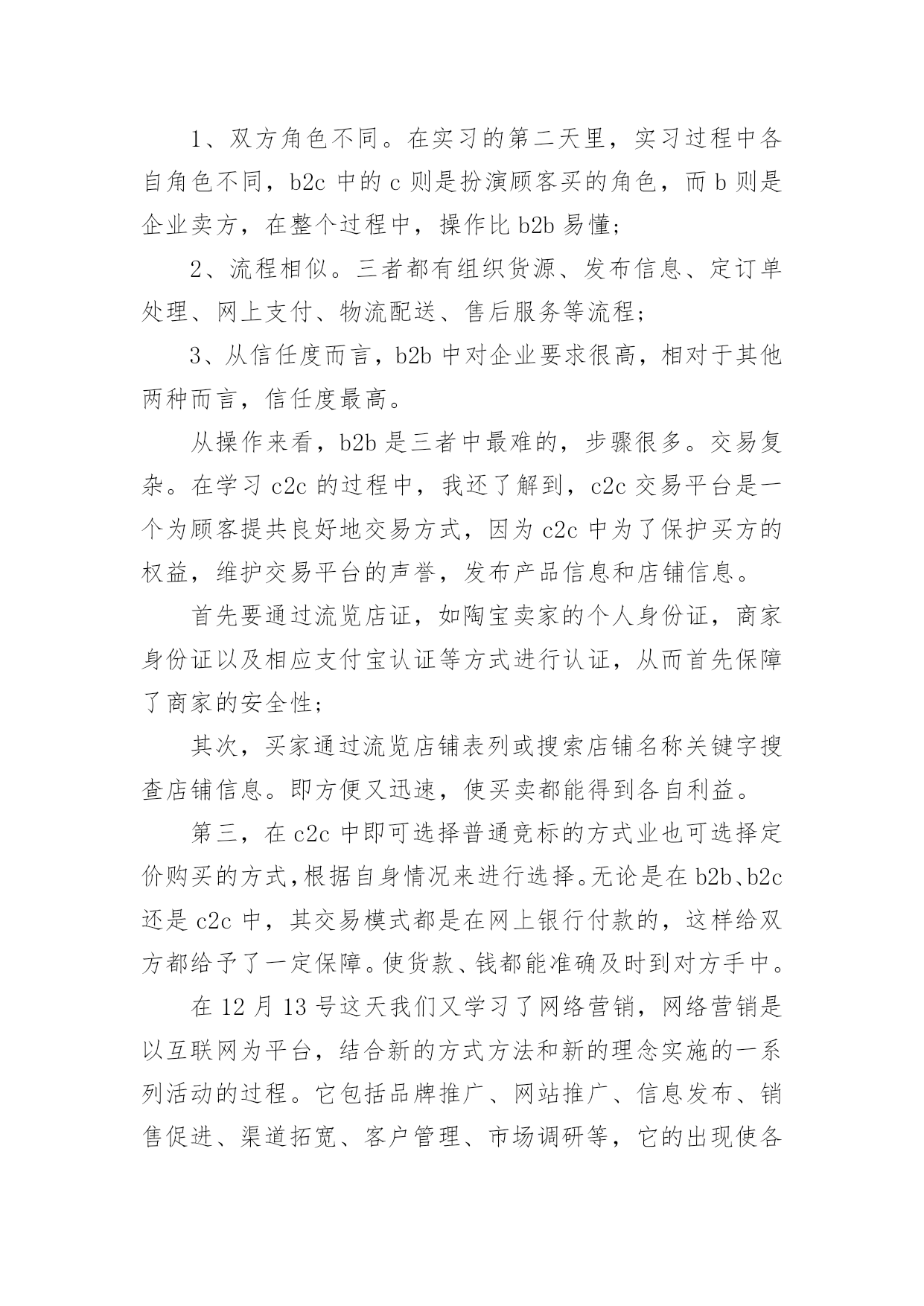 1、双方角色不同。在实习的第二天里，实习过程中各自角色不同，b2c 中的 c 则是扮演顾客买的角色，而 b 则是企业卖方，在整个过程中，操作比 b2b 易懂；

2、流程相似。三者都有组织货源、发布信息、定订单处理、网上支付、物流配送、售后服务等流程；

3、从信任度而言，b2b 中对企业要求很高，相对于其他两种而言，信任度最高。

从操作来看，b2b 是三者中最难的，步骤很多。交易复杂。在学习 c2c 的过程中，我还了解到，c2c 交易平台是一个为顾客提共良好地交易方式，因为 c2c 中为了保护买方的权益，维护交易平台的声誉，发布产品信息和店铺信息。

首先要通过流览店证，如陶宝卖家的个人身份证，商家身份证以及相应支付宝认证等方式进行认证，从而首先保障了商家的安全性；

其次，买家通过流览店铺表列或搜索店铺名称关键字搜查店铺信息。即方便又迅速，使买卖都能得到各自利益。

第三，在 c2c 中即可选择普通竞标的方式业也可选择定价购买的方式，根据自身情况来进行选择。无论是在 b2b、b2c 还是 c2c 中，其交易模式都是在网上银行付款的，这样给双方都给予了一定保障。使货款、钱都能准确及时到对方手中。

在 12 月 13 号这天我们又学习了网络营销，网络营销是以互联网为平台，结合新的方式方法和新的理念实施的一系列活动的过程。它包括品牌推广、网站推广、信息发布、销售促进、渠道拓宽、客户管理、市场调研等，它的出现使各